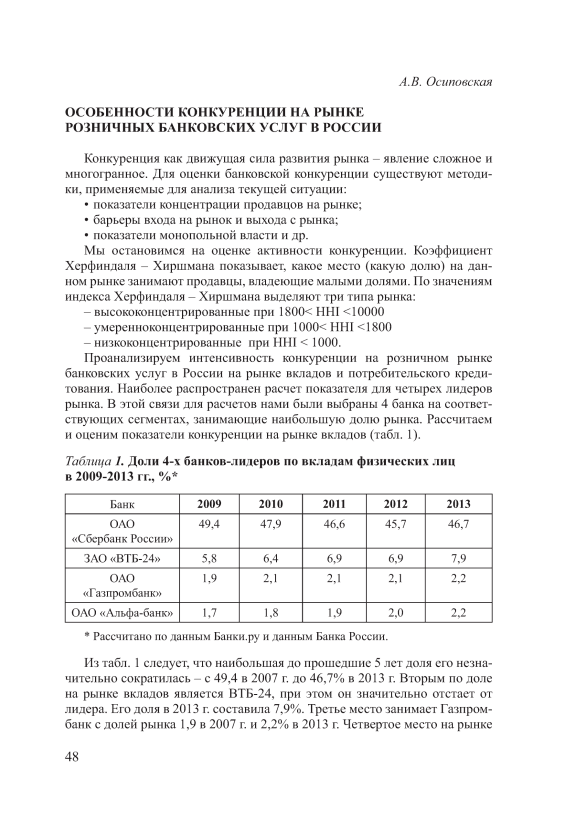 А.В. Осиповская

ОСОБЕННОСТИ КОНКУРЕНЦИИ НА РЫНКЕ РОЗНИЧНЫХ БАНКОВСКИХ УСЛУГ В РОССИИ

Конкуренция как движущая сила развития рынка – явление сложное и многогранное. Для оценки банковской конкуренции существуют методики, применяемые для анализа текущей ситуации:
• показатели концентрации продавцов на рынке;
• барьеры входа на рынок и выхода с рынка;
• показатели монопольной власти и др.

Мы остановимся на оценке активности конкуренции. Коэффициент Херфиндаля – Хиршмана показывает, какое место (какую долю) на данном рынке занимают продавцы, владеющие малыми долями. По значениям индекса Херфиндаля – Хиршмана выделяют три типа рынка:
– высококонцентрированные при 1800< HHI <10000
– умеренноконцентрированные при 1000< HHI <1800
– низкоконцентрированные при HHI < 1000.

Проанализируем интенсивность конкуренции на розничном рынке банковских услуг в России на рынке вкладов и потребительского кредитования. Наиболее распространен расчет показателя для четырех лидеров рынка. В этой связи для расчетов нами были выбраны 4 банка на соответствующих сегментах, занимающие наибольшую долю рынка. Рассчитаем и оценим показатели конкуренции на рынке вкладов (табл. 1).

Таблица 1. Доли 4-х банков-лидеров по вкладам физических лиц в 2009-2013 гг., %*

| Банк | 2009 | 2010 | 2011 | 2012 | 2013 |
|---|---|---|---|---|---|
| ОАО «Сбербанк России» | 49,4 | 47,9 | 46,6 | 45,7 | 46,7 |
| ЗАО «ВТБ-24» | 5,8 | 6,4 | 6,9 | 6,9 | 7,9 |
| ОАО «Газпромбанк» | 1,9 | 2,1 | 2,1 | 2,1 | 2,2 |
| ОАО «Альфа-банк» | 1,7 | 1,8 | 1,9 | 2,0 | 2,2 |

* Рассчитано по данным Банки.ру и данным Банка России.

Из табл. 1 следует, что наибольшая до прошедшие 5 лет доля его незначительно сократилась – с 49,4 в 2007 г. до 46,7% в 2013 г. Вторым по доле на рынке вкладов является ВТБ-24, при этом он значительно отстает от лидера. Его доля в 2013 г. составила 7,9%. Третье место занимает Газпромбанк с долей рынка 1,9 в 2007 г. и 2,2% в 2013 г. Четвертое место на рынке

48